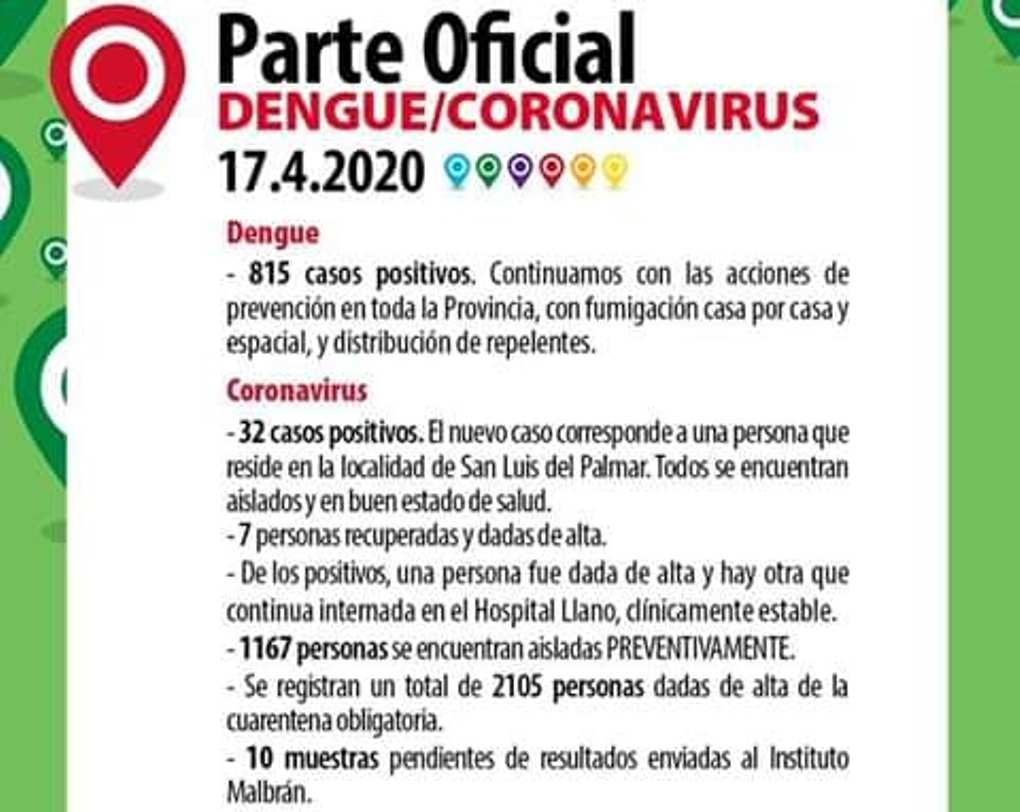 Parte Oficial
DENGUE/CORONAVIRUS
17.4.2020

Dengue

- 815 casos positivos. Continuamos con las acciones de prevención en toda la Provincia, con fumigación casa por casa y espacial, y distribución de repelentes.

Coronavirus

- 32 casos positivos. El nuevo caso corresponde a una persona que reside en la localidad de San Luis del Palmar. Todos se encuentran aislados y en buen estado de salud.
- 7 personas recuperadas y dadas de alta.
- De los positivos, una persona fue dada de alta y hay otra que continua internada en el Hospital Llano, clínicamente estable.
- 1167 personas se encuentran aisladas PREVENTIVAMENTE.
- Se registran un total de 2105 personas dadas de alta de la cuarentena obligatoria.
- 10 muestras pendientes de resultados enviadas al Instituto Malbrán.